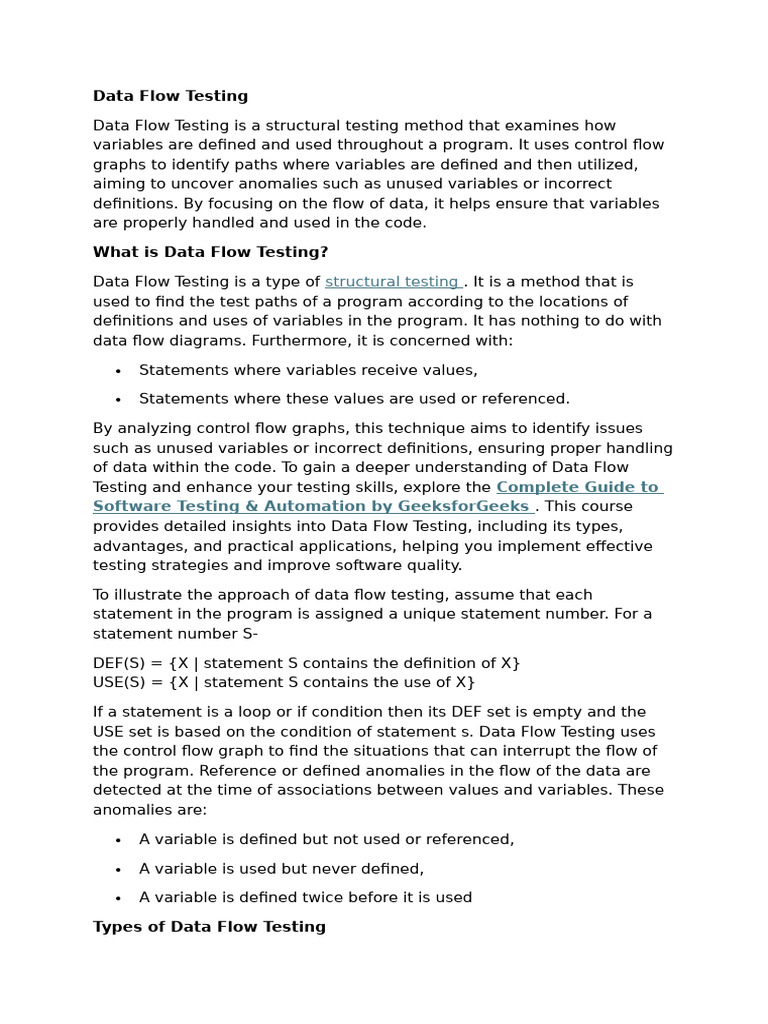 Data Flow Testing

Data Flow Testing is a structural testing method that examines how variables are defined and used throughout a program. It uses control flow graphs to identify paths where variables are defined and then utilized, aiming to uncover anomalies such as unused variables or incorrect definitions. By focusing on the flow of data, it helps ensure that variables are properly handled and used in the code.

What is Data Flow Testing?

Data Flow Testing is a type of structural testing . It is a method that is used to find the test paths of a program according to the locations of definitions and uses of variables in the program. It has nothing to do with data flow diagrams. Furthermore, it is concerned with:

• Statements where variables receive values,
• Statements where these values are used or referenced.

By analyzing control flow graphs, this technique aims to identify issues such as unused variables or incorrect definitions, ensuring proper handling of data within the code. To gain a deeper understanding of Data Flow Testing and enhance your testing skills, explore the Complete Guide to Software Testing & Automation by GeeksforGeeks . This course provides detailed insights into Data Flow Testing, including its types, advantages, and practical applications, helping you implement effective testing strategies and improve software quality.

To illustrate the approach of data flow testing, assume that each statement in the program is assigned a unique statement number. For a statement number S-

DEF(S) = {X | statement S contains the definition of X}
USE(S) = {X | statement S contains the use of X}

If a statement is a loop or if condition then its DEF set is empty and the USE set is based on the condition of statement s. Data Flow Testing uses the control flow graph to find the situations that can interrupt the flow of the program. Reference or defined anomalies in the flow of the data are detected at the time of associations between values and variables. These anomalies are:

• A variable is defined but not used or referenced,
• A variable is used but never defined,
• A variable is defined twice before it is used

Types of Data Flow Testing